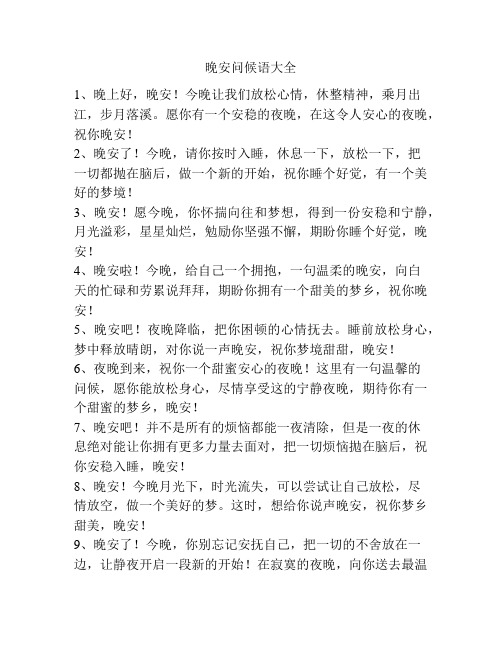 晚安问候语大全

1、晚上好，晚安！今晚让我们放松心情，休整精神，乘月出江，步月落溪。愿你有一个安稳的夜晚，在这令人安心的夜晚，祝你晚安！

2、晚安了！今晚，请你按时入睡，休息一下，放松一下，把一切都抛在脑后，做一个新的开始，祝你睡个好觉，有一个美好的梦境！

3、晚安！愿今晚，你怀揣向往和梦想，得到一份安稳和宁静，月光溢彩，星星灿烂，勉励你坚强不懈，期盼你睡个好觉，晚安！

4、晚安啦！今晚，给自己一个拥抱，一句温柔的晚安，向白天的忙碌和劳累说拜拜，期盼你拥有一个甜美的梦乡，祝你晚安！

5、晚安吧！夜晚降临，把你困顿的心情抚去。睡前放松身心，梦中释放晴朗，对你说一声晚安，祝你梦境甜甜，晚安！

6、夜晚到来，祝你一个甜蜜安心的夜晚！这里有一句温馨的问候，愿你能放松身心，尽情享受这的宁静夜晚，期待你有一个甜蜜的梦乡，晚安！

7、晚安吧！并不是所有的烦恼都能一夜清除，但是一夜的休息绝对能让你拥有更多力量去面对，把一切烦恼抛在脑后，祝你安稳入睡，晚安！

8、晚安！今晚月光下，时光流失，可以尝试让自己放松，尽情放空，做一个美好的梦。这时，想给你说声晚安，祝你梦乡甜美，晚安！

9、晚安了！今晚，你别忘记安抚自己，把一切的不舍放在一边，让静夜开启一段新的开始！在寂寞的夜晚，向你送去最温